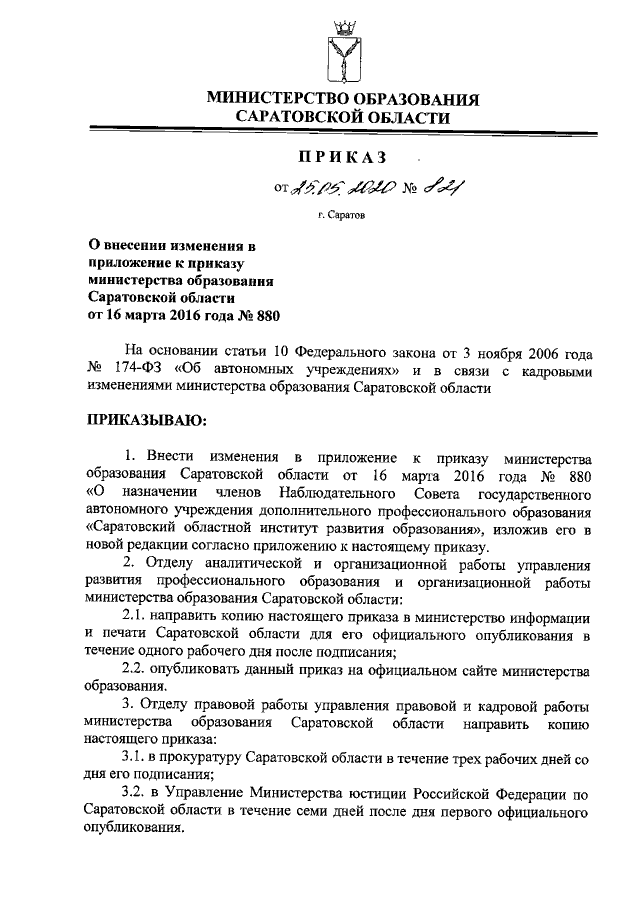 МИНИСТЕРСТВО ОБРАЗОВАНИЯ САРАТОВСКОЙ ОБЛАСТИ

ПРИКАЗ

от 25.05.2020 № 821

г. Саратов

О внесении изменения в приложение к приказу министерства образования Саратовской области от 16 марта 2016 года № 880

На основании статьи 10 Федерального закона от 3 ноября 2006 года № 174-ФЗ «Об автономных учреждениях» и в связи с кадровыми изменениями министерства образования Саратовской области

ПРИКАЗЫВАЮ:

1. Внести изменения в приложение к приказу министерства образования Саратовской области от 16 марта 2016 года № 880 «О назначении членов Наблюдательного Совета государственного автономного учреждения дополнительного профессионального образования «Саратовский областной институт развития образования», изложив его в новой редакции согласно приложению к настоящему приказу.

2. Отделу аналитической и организационной работы управления развития профессионального образования и организационной работы министерства образования Саратовской области:

2.1. направить копию настоящего приказа в министерство информации и печати Саратовской области для его официального опубликования в течение одного рабочего дня после подписания;

2.2. опубликовать данный приказ на официальном сайте министерства образования.

3. Отделу правовой работы управления правовой и кадровой работы министерства образования Саратовской области направить копию настоящего приказа:

3.1. в прокуратуру Саратовской области в течение трех рабочих дней со дня его подписания;

3.2. в Управление Министерства юстиции Российской Федерации по Саратовской области в течение семи дней после дня первого официального опубликования.